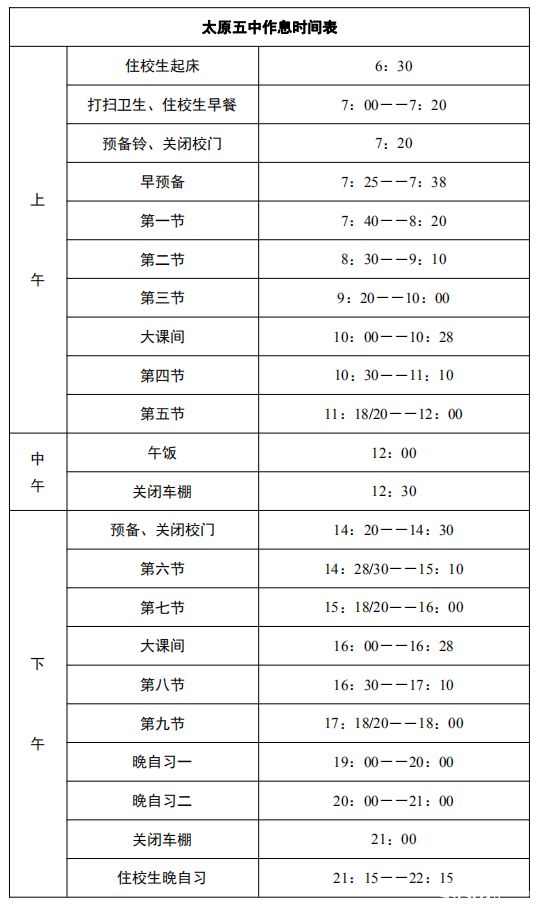 | 太原五中作息时间表 | | |
|---|---|---|
| 上午 | 住校生起床 | 6：30 |
| | 打扫卫生、住校生早餐 | 7：00——7：20 |
| | 预备铃、关闭校门 | 7：20 |
| | 早预备 | 7：25——7：38 |
| | 第一节 | 7：40——8：20 |
| | 第二节 | 8：30——9：10 |
| | 第三节 | 9：20——10：00 |
| | 大课间 | 10：00——10：28 |
| | 第四节 | 10：30——11：10 |
| | 第五节 | 11：18/20——12：00 |
| 中午 | 午饭 | 12：00 |
| | 关闭车棚 | 12：30 |
| 下午 | 预备、关闭校门 | 14：20——14：30 |
| | 第六节 | 14：28/30——15：10 |
| | 第七节 | 15：18/20——16：00 |
| | 大课间 | 16：00——16：28 |
| | 第八节 | 16：30——17：10 |
| | 第九节 | 17：18/20——18：00 |
| | 晚自习一 | 19：00——20：00 |
| | 晚自习二 | 20：00——21：00 |
| | 关闭车棚 | 21：00 |
| | 住校生晚自习 | 21：15——22：15 |